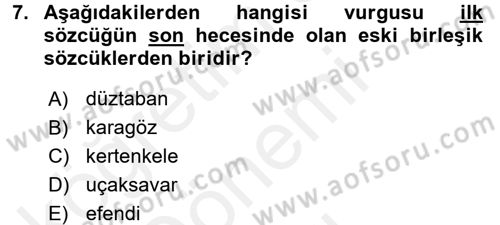 7. Aşağıdakilerden hangisi vurgusu ilk sözcüğün son hecesinde olan eski birleşik sözcüklerden biridir?

A) düztaban
B) karagöz
C) kertenkele
D) uçaksavar
E) efendi

www.aofsoru.com
www.aofsoru.com
www.aofsoru.com
www.aofsoru.com